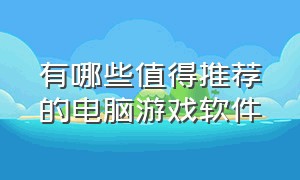 有哪些值得推荐的电脑游戏软件